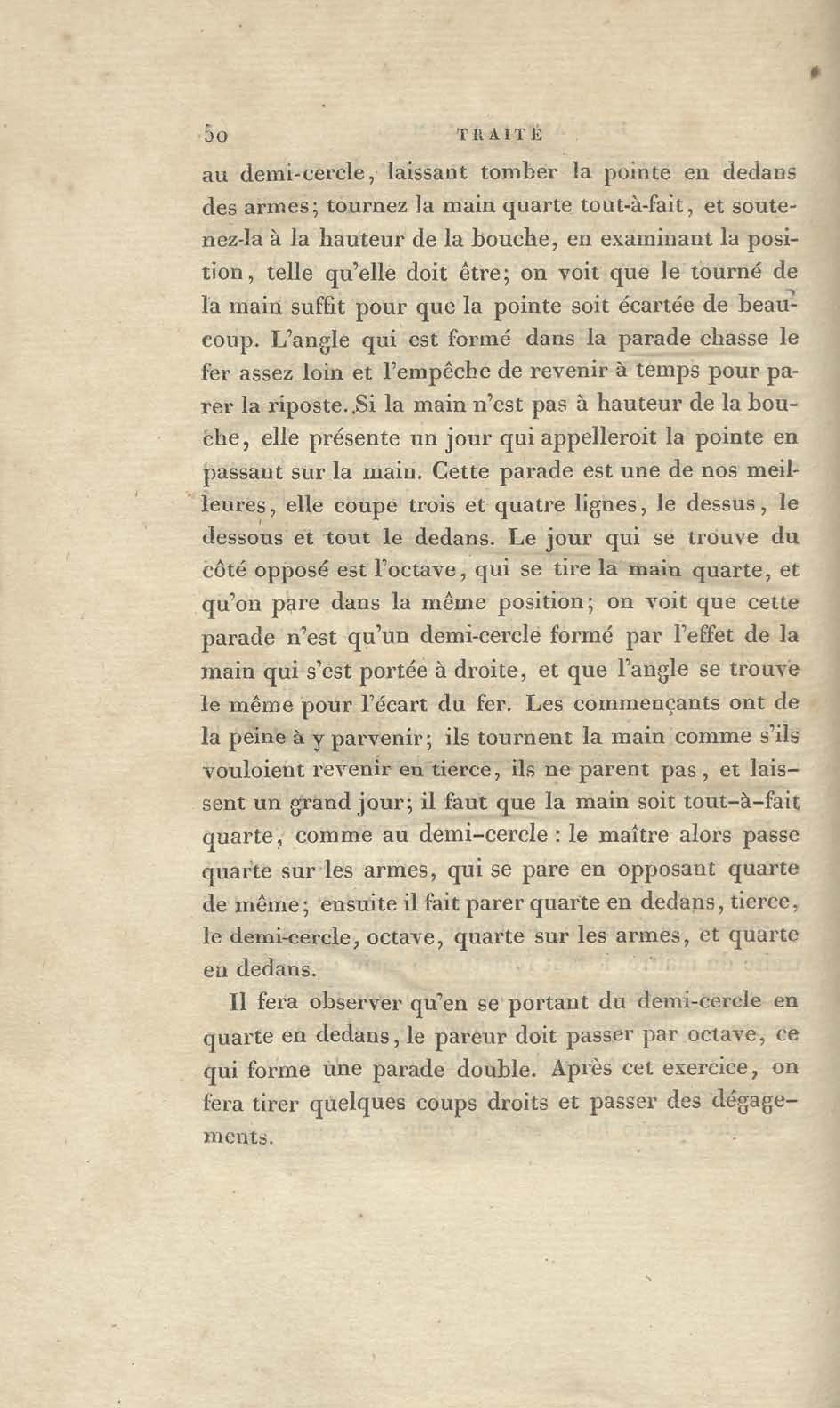 50 TRAITÉ

au demi-cercle, laissant tomber la pointe en dedans des armes; tournez la main quarte tout-à-fait, et soutenez-la à la hauteur de la bouche, en examinant la position, telle qu'elle doit être; on voit que le tourné de la main suffit pour que la pointe soit écartée de beaucoup. L'angle qui est formé dans la parade chasse le fer assez loin et l'empêche de revenir à temps pour parer la riposte. Si la main n'est pas à hauteur de la bouche, elle présente un jour qui appelleroit la pointe en passant sur la main. Cette parade est une de nos meilleures, elle coupe trois et quatre lignes, le dessus, le dessous et tout le dedans. Le jour qui se trouve du côté opposé est l'octave, qui se tire la main quarte, et qu'on pare dans la même position; on voit que cette parade n'est qu'un demi-cercle formé par l'effet de la main qui s'est portée à droite, et que l'angle se trouve le même pour l'écart du fer. Les commençants ont de la peine à y parvenir; ils tournent la main comme s'ils vouloient revenir en tierce, ils ne parent pas, et laissent un grand jour; il faut que la main soit tout-à-fait quarte, comme au demi-cercle : le maître alors passe quarte sur les armes, qui se pare en opposant quarte de même; ensuite il fait parer quarte en dedans, tierce, le demi-cercle, octave, quarte sur les armes, et quarte en dedans.

Il fera observer qu'en se portant du demi-cercle en quarte en dedans, le pareur doit passer par octave, ce qui forme une parade double. Après cet exercice, on fera tirer quelques coups droits et passer des dégagements.